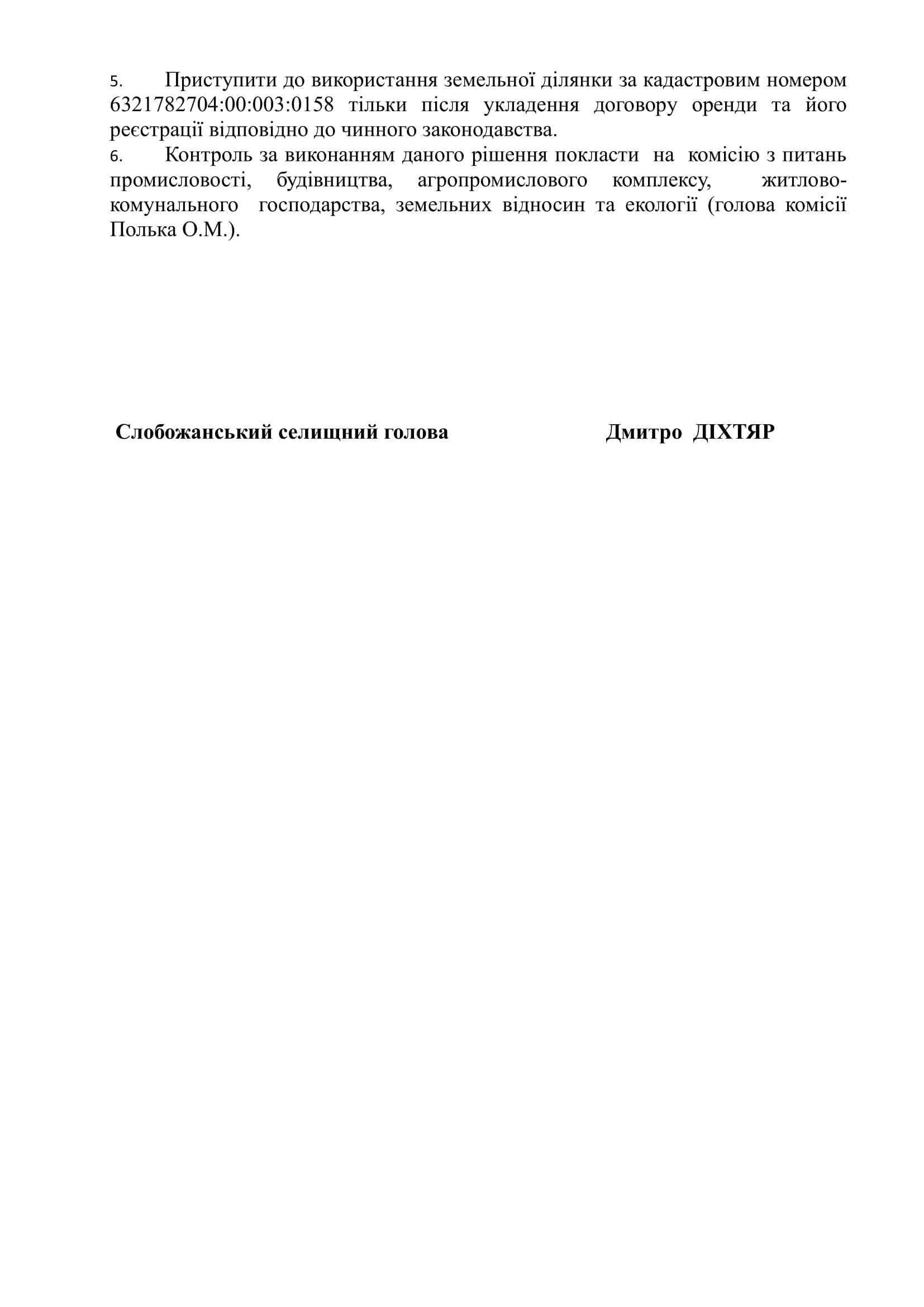 5. Приступити до використання земельної ділянки за кадастровим номером 6321782704:00:003:0158 тільки після укладення договору оренди та його реєстрації відповідно до чинного законодавства.
6. Контроль за виконанням даного рішення покласти на комісію з питань промисловості, будівництва, агропромислового комплексу, житлово-комунального господарства, земельних відносин та екології (голова комісії Полька О.М.).

Слобожанський селищний голова Дмитро ДІХТЯР